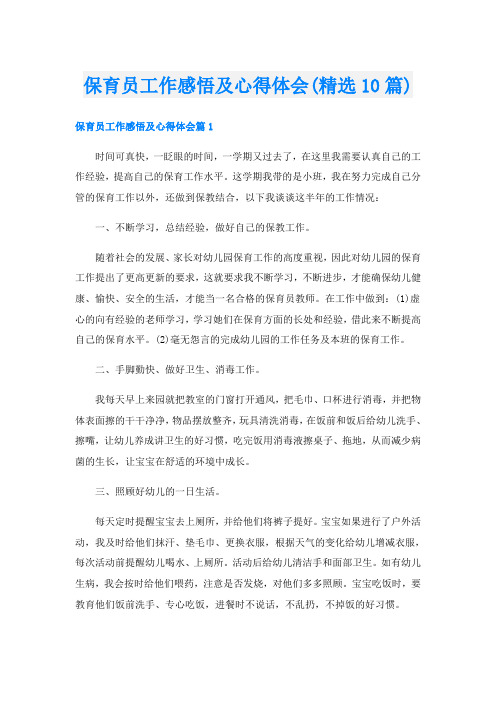 保育员工作感悟及心得体会(精选10篇)

保育员工作感悟及心得体会篇1

时间可真快，一眨眼的时间，一学期又过去了，在这里我需要认真自己的工作经验，提高自己的保育工作水平。这学期我带的是小班，我在努力完成自己分管的保育工作以外，还做到保教结合，以下我谈谈这半年的工作情况：

一、不断学习，总结经验，做好自己的保教工作。

随着社会的发展、家长对幼儿园保育工作的高度重视，因此对幼儿园的保育工作提出了更高更新的要求，这就要求我不断学习，不断进步，才能确保幼儿健康、愉快、安全的生活，才能当一名合格的保育员教师。在工作中做到：(1)虚心的向有经验的老师学习，学习她们在保育方面的长处和经验，借此来不断提高自己的保育水平。(2)毫无怨言的完成幼儿园的工作任务及本班的保育工作。

二、手脚勤快、做好卫生、消毒工作。

我每天早上来园就把教室的门窗打开通风，把毛巾、口杯进行消毒，并把物体表面擦的干干净净，物品摆放整齐，玩具清洗消毒，在饭前和饭后给幼儿洗手、擦嘴，让幼儿养成讲卫生的好习惯，吃完饭用消毒液擦桌子、拖地，从而减少病菌的生长，让宝宝在舒适的环境中成长。

三、照顾好幼儿的一日生活。

每天定时提醒宝宝去上厕所，并给他们将裤子提好。宝宝如果进行了户外活动，我及时给他们抹汗、垫毛巾、更换衣服，根据天气的变化给幼儿增减衣服，每次活动前提醒幼儿喝水、上厕所，活动后给幼儿清洁手和面部卫生。如有幼儿生病，我会按时给他们喂药，注意是否发烧，对他们多多照顾。宝宝吃饭时，要教育他们饭前洗手、专心吃饭，进餐时不说话，不乱扔，不掉饭的好习惯。